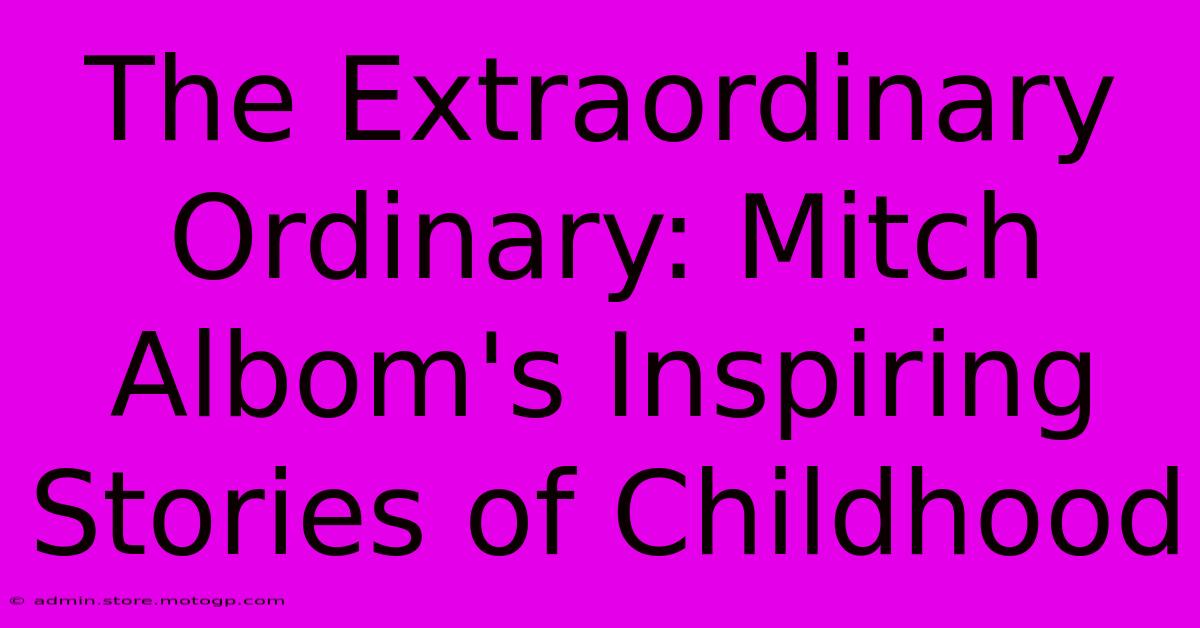 The Extraordinary Ordinary: Mitch Albom's Inspiring Stories of Childhood

© admin.store.motogp.com